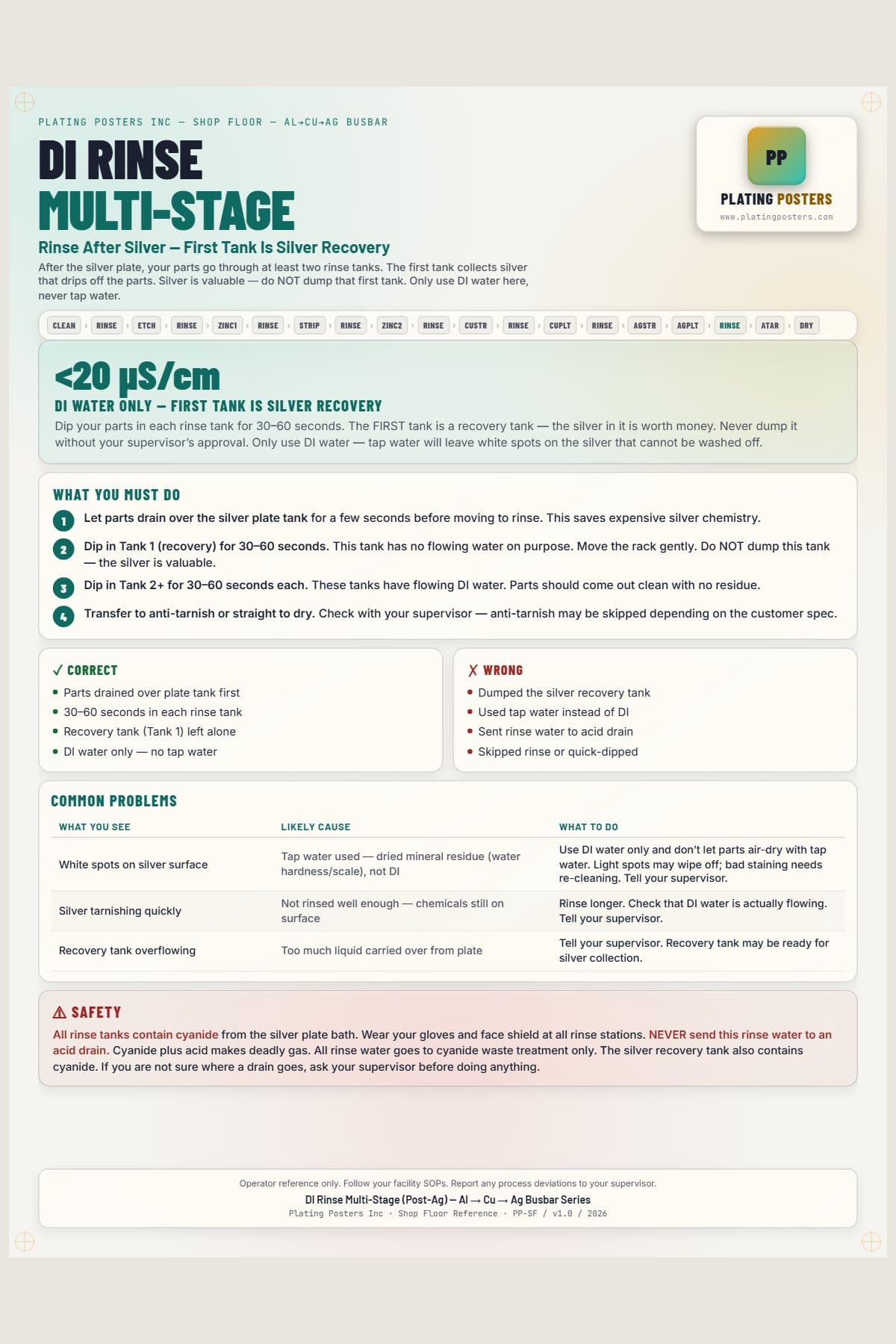 PLATING POSTERS INC — SHOP FLOOR — AL→CU→AG BUSBAR

DI RINSE
MULTI-STAGE

Rinse After Silver — First Tank Is Silver Recovery

After the silver plate, your parts go through at least two rinse tanks. The first tank collects silver that drips off the parts. Silver is valuable — do NOT dump that first tank. Only use DI water here, never tap water.

PP
PLATING POSTERS
www.platingposters.com

CLEAN › RINSE › ETCH › RINSE › ZINC1 › RINSE › STRIP › RINSE › ZINC2 › RINSE › CUSTR › RINSE › CUPLT › RINSE › AGSTR › AGPLT › RINSE › ATAR › DRY

<20 μS/cm

DI WATER ONLY — FIRST TANK IS SILVER RECOVERY

Dip your parts in each rinse tank for 30–60 seconds. The FIRST tank is a recovery tank — the silver in it is worth money. Never dump it without your supervisor's approval. Only use DI water — tap water will leave white spots on the silver that cannot be washed off.

WHAT YOU MUST DO

1 Let parts drain over the silver plate tank for a few seconds before moving to rinse. This saves expensive silver chemistry.

2 Dip in Tank 1 (recovery) for 30–60 seconds. This tank has no flowing water on purpose. Move the rack gently. Do NOT dump this tank — the silver is valuable.

3 Dip in Tank 2+ for 30–60 seconds each. These tanks have flowing DI water. Parts should come out clean with no residue.

4 Transfer to anti-tarnish or straight to dry. Check with your supervisor — anti-tarnish may be skipped depending on the customer spec.

✓ CORRECT
• Parts drained over plate tank first
• 30–60 seconds in each rinse tank
• Recovery tank (Tank 1) left alone
• DI water only — no tap water

✗ WRONG
• Dumped the silver recovery tank
• Used tap water instead of DI
• Sent rinse water to acid drain
• Skipped rinse or quick-dipped

COMMON PROBLEMS

| WHAT YOU SEE | LIKELY CAUSE | WHAT TO DO |
|---|---|---|
| White spots on silver surface | Tap water used — dried mineral residue (water hardness/scale), not DI | Use DI water only and don't let parts air-dry with tap water. Light spots may wipe off; bad staining needs re-cleaning. Tell your supervisor. |
| Silver tarnishing quickly | Not rinsed well enough — chemicals still on surface | Rinse longer. Check that DI water is actually flowing. Tell your supervisor. |
| Recovery tank overflowing | Too much liquid carried over from plate | Tell your supervisor. Recovery tank may be ready for silver collection. |

⚠ SAFETY

All rinse tanks contain cyanide from the silver plate bath. Wear your gloves and face shield at all rinse stations. NEVER send this rinse water to an acid drain. Cyanide plus acid makes deadly gas. All rinse water goes to cyanide waste treatment only. The silver recovery tank also contains cyanide. If you are not sure where a drain goes, ask your supervisor before doing anything.

Operator reference only. Follow your facility SOPs. Report any process deviations to your supervisor.
DI Rinse Multi-Stage (Post-Ag) — Al → Cu → Ag Busbar Series
Plating Posters Inc · Shop Floor Reference · PP-SF / v1.0 / 2026